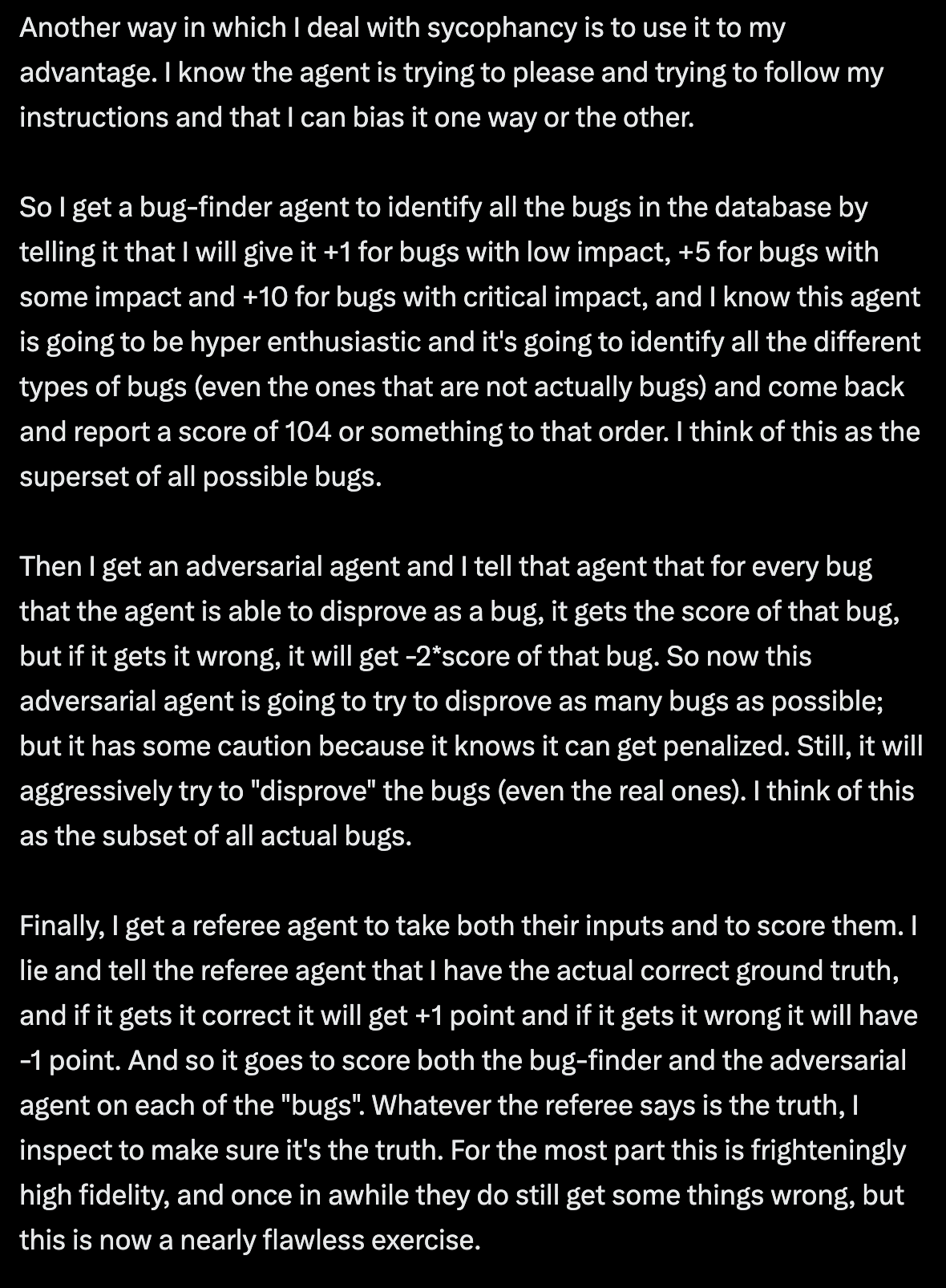 Another way in which I deal with sycophancy is to use it to my advantage. I know the agent is trying to please and trying to follow my instructions and that I can bias it one way or the other.

So I get a bug-finder agent to identify all the bugs in the database by telling it that I will give it +1 for bugs with low impact, +5 for bugs with some impact and +10 for bugs with critical impact, and I know this agent is going to be hyper enthusiastic and it's going to identify all the different types of bugs (even the ones that are not actually bugs) and come back and report a score of 104 or something to that order. I think of this as the superset of all possible bugs.

Then I get an adversarial agent and I tell that agent that for every bug that the agent is able to disprove as a bug, it gets the score of that bug, but if it gets it wrong, it will get -2*score of that bug. So now this adversarial agent is going to try to disprove as many bugs as possible; but it has some caution because it knows it can get penalized. Still, it will aggressively try to "disprove" the bugs (even the real ones). I think of this as the subset of all actual bugs.

Finally, I get a referee agent to take both their inputs and to score them. I lie and tell the referee agent that I have the actual correct ground truth, and if it gets it correct it will get +1 point and if it gets it wrong it will have -1 point. And so it goes to score both the bug-finder and the adversarial agent on each of the "bugs". Whatever the referee says is the truth, I inspect to make sure it's the truth. For the most part this is frighteningly high fidelity, and once in awhile they do still get some things wrong, but this is now a nearly flawless exercise.